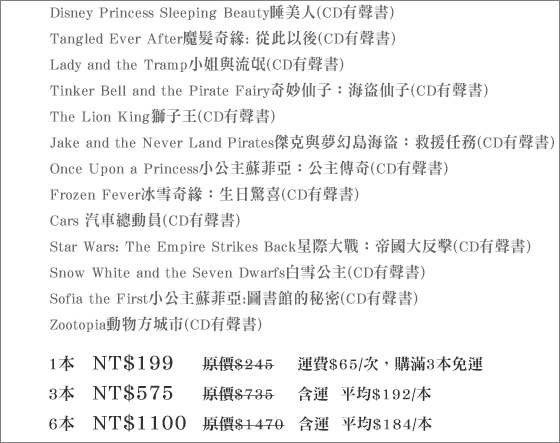 Disney Princess Sleeping Beauty睡美人(CD有聲書)

Tangled Ever After魔髮奇緣: 從此以後(CD有聲書)

Lady and the Tramp小姐與流氓(CD有聲書)

Tinker Bell and the Pirate Fairy奇妙仙子：海盜仙子(CD有聲書)

The Lion King獅子王(CD有聲書)

Jake and the Never Land Pirates傑克與夢幻島海盜：救援任務(CD有聲書)

Once Upon a Princess小公主蘇菲亞：公主傳奇(CD有聲書)

Frozen Fever冰雪奇緣：生日驚喜(CD有聲書)

Cars 汽車總動員(CD有聲書)

Star Wars: The Empire Strikes Back星際大戰：帝國大反擊(CD有聲書)

Snow White and the Seven Dwarfs白雪公主(CD有聲書)

Sofia the First小公主蘇菲亞:圖書館的秘密(CD有聲書)

Zootopia動物方城市(CD有聲書)

1本 NT$199 原價$245 運費$65/次，購滿3本免運

3本 NT$575 原價$735 含運 平均$192/本

6本 NT$1100 原價$1470 含運 平均$184/本